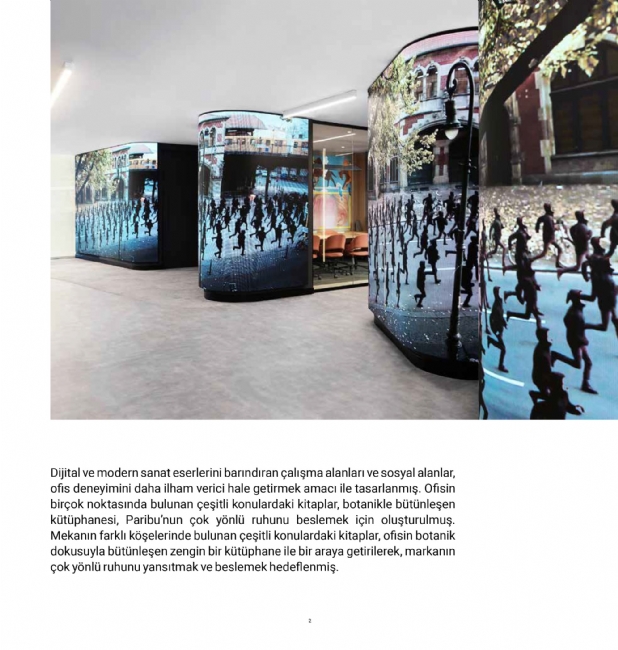 Dijital ve modern sanat eserlerini barındıran çalışma alanları ve sosyal alanlar, ofis deneyimini daha ilham verici hale getirmek amacı ile tasarlanmış. Ofisin birçok noktasında bulunan çeşitli konulardaki kitaplar, botanikle bütünleşen kütüphanesi, Paribu'nun çok yönlü ruhunu beslemek için oluşturulmuş. Mekanın farklı köşelerinde bulunan çeşitli konulardaki kitaplar, ofisin botanik dokusuyla bütünleşen zengin bir kütüphane ile bir araya getirilerek, markanın çok yönlü ruhunu yansıtmak ve beslemek hedeflenmiş.

2